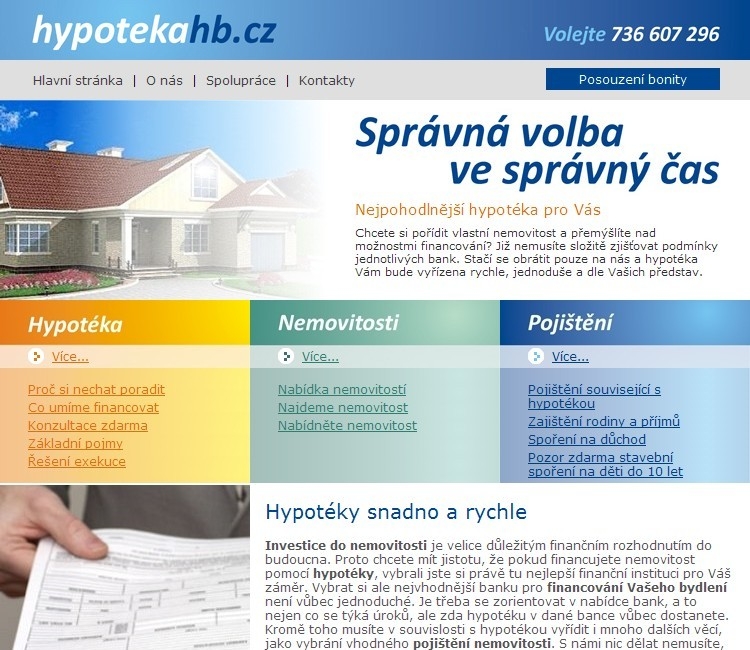 hypotekahb.cz

Volejte 736 607 296

Hlavní stránka | O nás | Spolupráce | Kontakty

Posouzení bonity

Správná volba ve správný čas

Nejpohodlnější hypotéka pro Vás

Chcete si pořídit vlastní nemovitost a přemýšlíte nad možnostmi financování? Již nemusíte složitě zjišťovat podmínky jednotlivých bank. Stačí se obrátit pouze na nás a hypotéka Vám bude vyřízena rychle, jednoduše a dle Vašich představ.

Hypotéka

Více...

Proč si nechat poradit
Co umíme financovat
Konzultace zdarma
Základní pojmy
Řešení exekuce

Nemovitosti

Více...

Nabídka nemovitostí
Najdeme nemovitost
Nabídněte nemovitost

Pojištění

Více...

Pojištění související s hypotékou
Zajištění rodiny a příjmů
Spoření na důchod
Pozor zdarma stavební spoření na děti do 10 let

Hypotéky snadno a rychle

Investice do nemovitosti je velice důležitým finančním rozhodnutím do budoucna. Proto chcete mít jistotu, že pokud financujete nemovitost pomocí hypotéky, vybrali jste si právě tu nejlepší finanční instituci pro Váš záměr. Vybrat si ale nejvhodnější banku pro financování Vašeho bydlení není vůbec jednoduché. Je třeba se zorientovat v nabídce bank, a to nejen co se týká úroků, ale zda hypotéku v dané bance vůbec dostanete. Kromě toho musíte v souvislosti s hypotékou vyřídit i mnoho dalších věcí, jako vybrání vhodného pojištění nemovitosti. S námi nic dělat nemusíte,